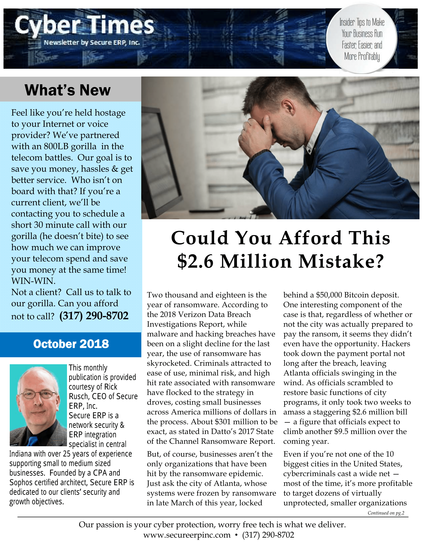 Cyber Times
Newsletter by Secure ERP, Inc.

Insider Tips to Make Your Business Run Faster, Easier, and More Profitably

What's New

Feel like you're held hostage to your Internet or voice provider? We've partnered with an 800LB gorilla in the telecom battles. Our goal is to save you money, hassles & get better service. Who isn't on board with that? If you're a current client, we'll be contacting you to schedule a short 30 minute call with our gorilla (he doesn't bite) to see how much we can improve your telecom spend and save you money at the same time! WIN-WIN.
Not a client? Call us to talk to our gorilla. Can you afford not to call? (317) 290-8702

October 2018

This monthly publication is provided courtesy of Rick Rusch, CEO of Secure ERP, Inc.
Secure ERP is a network security & ERP integration specialist in central Indiana with over 25 years of experience supporting small to medium sized businesses. Founded by a CPA and Sophos certified architect, Secure ERP is dedicated to our clients' security and growth objectives.

Could You Afford This $2.6 Million Mistake?

Two thousand and eighteen is the year of ransomware. According to the 2018 Verizon Data Breach Investigations Report, while malware and hacking breaches have been on a slight decline for the last year, the use of ransomware has skyrocketed. Criminals attracted to ease of use, minimal risk, and high hit rate associated with ransomware have flocked to the strategy in droves, costing small businesses across America millions of dollars in the process. About $301 million to be exact, as stated in Datto's 2017 State of the Channel Ransomware Report.

But, of course, businesses aren't the only organizations that have been hit by the ransomware epidemic. Just ask the city of Atlanta, whose systems were frozen by ransomware in late March of this year, locked behind a $50,000 Bitcoin deposit. One interesting component of the case is that, regardless of whether or not the city was actually prepared to pay the ransom, it seems they didn't even have the opportunity. Hackers took down the payment portal not long after the breach, leaving Atlanta officials swinging in the wind. As officials scrambled to restore basic functions of city programs, it only took two weeks to amass a staggering $2.6 million bill — a figure that officials expect to climb another $9.5 million over the coming year.

Even if you're not one of the 10 biggest cities in the United States, cybercriminals cast a wide net — most of the time, it's more profitable to target dozens of virtually unprotected, smaller organizations

Continued on pg.2

Our passion is your cyber protection, worry free tech is what we deliver.
www.secureerpinc.com • (317) 290-8702